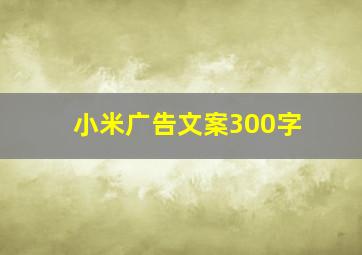 小米广告文案300字